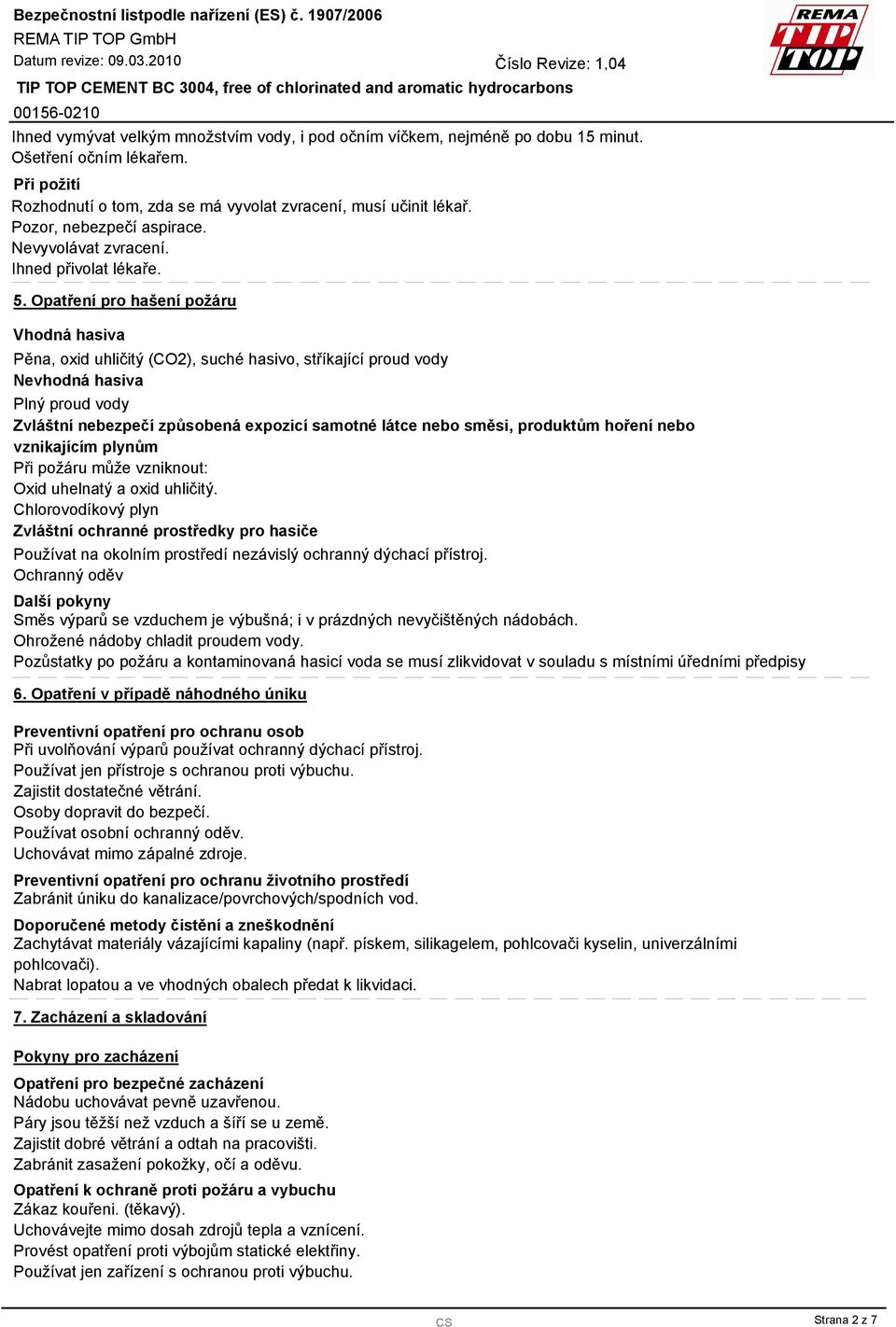 Bezpečnostní listpodle nařízení (ES) č. 1907/2006
REMA TIP TOP GmbH
Datum revize: 09.03.2010
Číslo Revize: 1,04
REMA TIP TOP
TIP TOP CEMENT BC 3004, free of chlorinated and aromatic hydrocarbons
00156-0210

Ihned vymývat velkým množstvím vody, i pod očním víčkem, nejméně po dobu 15 minut.
Ošetření očním lékařem.

Při požití
Rozhodnutí o tom, zda se má vyvolat zvracení, musí učinit lékař.
Pozor, nebezpečí aspirace.
Nevyvolávat zvracení.
Ihned přivolat lékaře.

5. Opatření pro hašení požáru

Vhodná hasiva
Pěna, oxid uhličitý (CO2), suché hasivo, stříkající proud vody
Nevhodná hasiva
Plný proud vody
Zvláštní nebezpečí způsobená expozicí samotné látce nebo směsi, produktům hoření nebo vznikajícím plynům
Při požáru může vzniknout:
Oxid uhelnatý a oxid uhličitý.
Chlorovodíkový plyn
Zvláštní ochranné prostředky pro hasiče
Používat na okolním prostředí nezávislý ochranný dýchací přístroj.
Ochranný oděv
Další pokyny
Směs výparů se vzduchem je výbušná; i v prázdných nevyčištěných nádobách.
Ohrožené nádoby chladit proudem vody.
Pozůstatky po požáru a kontaminovaná hasicí voda se musí zlikvidovat v souladu s místními úředními předpisy

6. Opatření v případě náhodného úniku

Preventivní opatření pro ochranu osob
Při uvolňování výparů používat ochranný dýchací přístroj.
Používat jen přístroje s ochranou proti výbuchu.
Zajistit dostatečné větrání.
Osoby dopravit do bezpečí.
Používat osobní ochranný oděv.
Uchovávat mimo zápalné zdroje.

Preventivní opatření pro ochranu životního prostředí
Zabránit úniku do kanalizace/povrchových/spodních vod.

Doporučené metody čistění a zneškodnění
Zachytávat materiály vázajícími kapaliny (např. pískem, silikagelem, pohlcovači kyselin, univerzálními pohlcovači).
Nabrat lopatou a ve vhodných obalech předat k likvidaci.

7. Zacházení a skladování

Pokyny pro zacházení

Opatření pro bezpečné zacházení
Nádobu uchovávat pevně uzavřenou.
Páry jsou těžší než vzduch a šíří se u země.
Zajistit dobré větrání a odtah na pracovišti.
Zabránit zasažení pokožky, očí a oděvu.

Opatření k ochraně proti požáru a vybuchu
Zákaz kouřeni. (těkavý).
Uchovávejte mimo dosah zdrojů tepla a vznícení.
Provést opatření proti výbojům statické elektřiny.
Používat jen zařízení s ochranou proti výbuchu.

CS
Strana 2 z 7